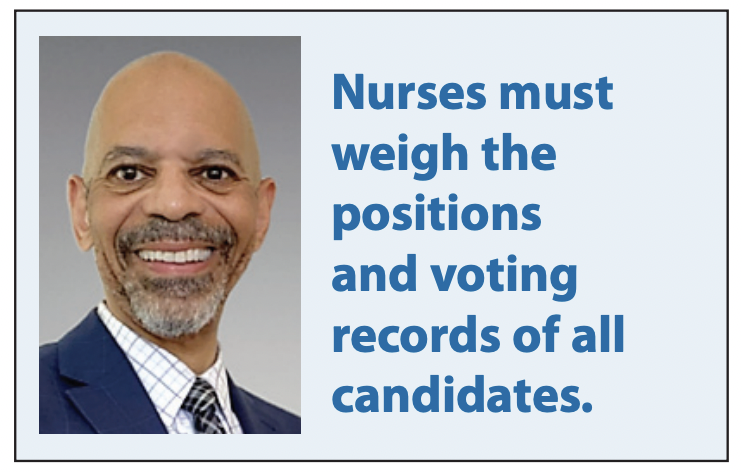 Nurses must weigh the positions and voting records of all candidates.